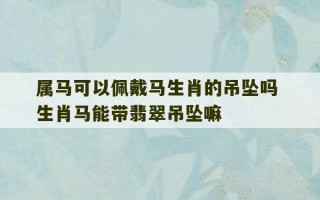 属马可以佩戴马生肖的吊坠吗
生肖马能带翡翠吊坠嘛